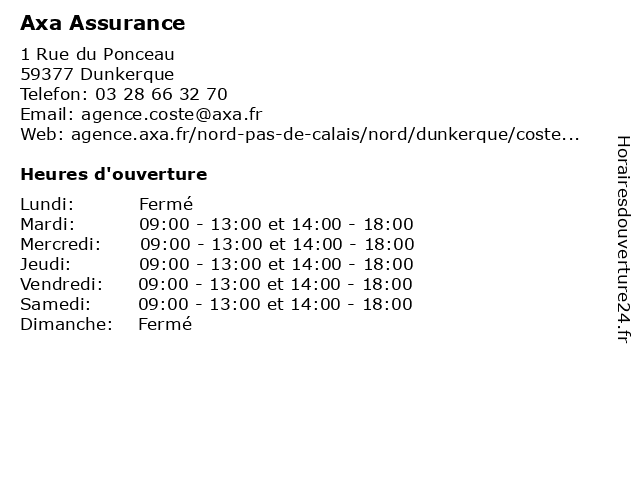 Axa Assurance

1 Rue du Ponceau
59377 Dunkerque
Telefon: 03 28 66 32 70
Email: agence.coste@axa.fr
Web: agence.axa.fr/nord-pas-de-calais/nord/dunkerque/coste...

Heures d'ouverture

| | |
|---|---|
| Lundi: | Fermé |
| Mardi: | 09:00 - 13:00 et 14:00 - 18:00 |
| Mercredi: | 09:00 - 13:00 et 14:00 - 18:00 |
| Jeudi: | 09:00 - 13:00 et 14:00 - 18:00 |
| Vendredi: | 09:00 - 13:00 et 14:00 - 18:00 |
| Samedi: | 09:00 - 13:00 et 14:00 - 18:00 |
| Dimanche: | Fermé |

Horairesdouverture24.fr